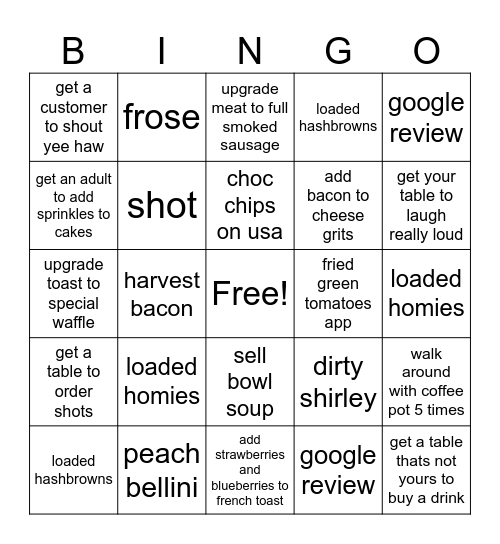 | B | I | N | G | O |
|---|---|---|---|---|
| get a customer to shout yee haw | frose | upgrade meat to full smoked sausage | loaded hashbrowns | google review |
| get an adult to add sprinkles to cakes | shot | choc chips on usa | add bacon to cheese grits | get your table to laugh really loud |
| upgrade toast to special waffle | harvest bacon | Free! | fried green tomatoes app | loaded homies |
| get a table to order shots | loaded homies | sell bowl soup | dirty shirley | walk around with coffee pot 5 times |
| loaded hashbrowns | peach bellini | add strawberries and blueberries to french toast | google review | get a table thats not yours to buy a drink |